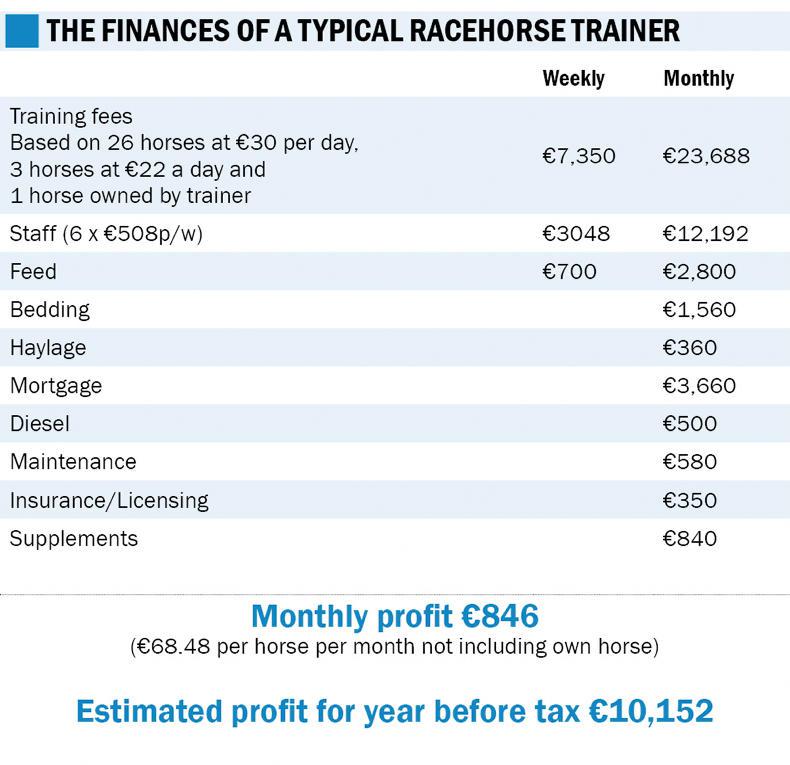 THE FINANCES OF A TYPICAL RACEHORSE TRAINER

| | Weekly | Monthly |
|---|---|---|
| Training fees Based on 26 horses at €30 per day, 3 horses at €22 a day and 1 horse owned by trainer | €7,350 | €23,688 |
| Staff (6 x €508p/w) | €3048 | €12,192 |
| Feed | €700 | €2,800 |
| Bedding | | €1,560 |
| Haylage | | €360 |
| Mortgage | | €3,660 |
| Diesel | | €500 |
| Maintenance | | €580 |
| Insurance/Licensing | | €350 |
| Supplements | | €840 |

Monthly profit €846
(€68.48 per horse per month not including own horse)

Estimated profit for year before tax €10,152